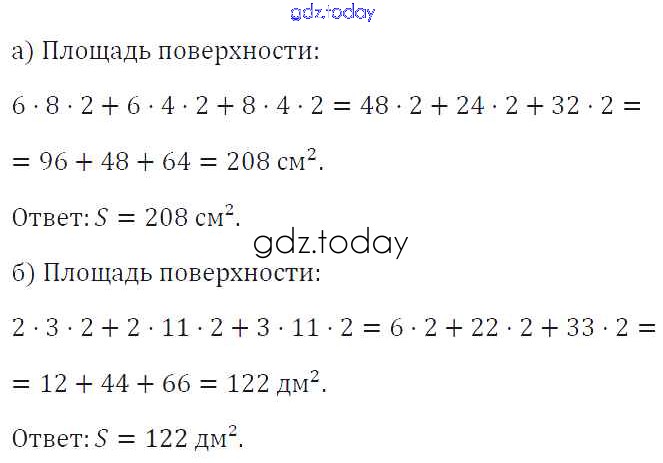 а) Площадь поверхности:

$6 \cdot 8 \cdot 2 + 6 \cdot 4 \cdot 2 + 8 \cdot 4 \cdot 2 = 48 \cdot 2 + 24 \cdot 2 + 32 \cdot 2 =$

$= 96 + 48 + 64 = 208$ см$^2$.

Ответ: $S = 208$ см$^2$.

б) Площадь поверхности:

$2 \cdot 3 \cdot 2 + 2 \cdot 11 \cdot 2 + 3 \cdot 11 \cdot 2 = 6 \cdot 2 + 22 \cdot 2 + 33 \cdot 2 =$

$= 12 + 44 + 66 = 122$ дм$^2$.

Ответ: $S = 122$ дм$^2$.

gdz.today